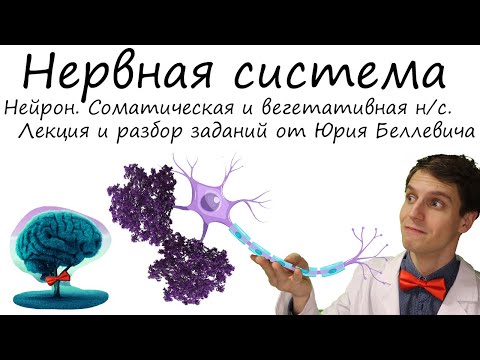 Нервная система

Нейрон. Соматическая и вегетативная н/с.
Лекция и разбор заданий от Юрия Беллевича